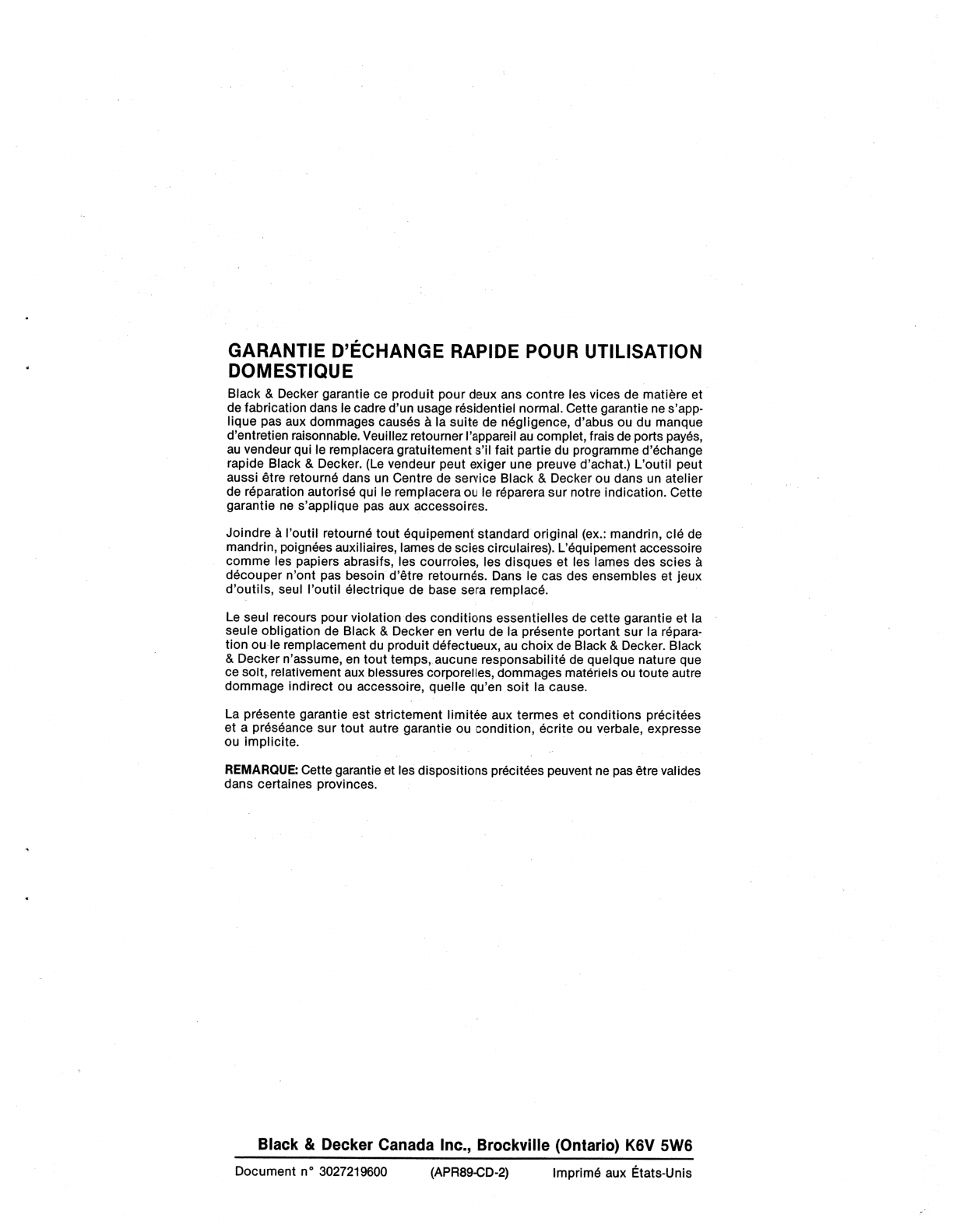 GARANTIE D'ÉCHANGE RAPIDE POUR UTILISATION DOMESTIQUE

Black & Decker garantie ce produit pour deux ans contre les vices de matière et de fabrication dans le cadre d'un usage résidentiel normal. Cette garantie ne s'applique pas aux dommages causés à la suite de négligence, d'abus ou du manque d'entretien raisonnable. Veuillez retourner l'appareil au complet, frais de ports payés, au vendeur qui le remplacera gratuitement s'il fait partie du programme d'échange rapide Black & Decker. (Le vendeur peut exiger une preuve d'achat.) L'outil peut aussi être retourné dans un Centre de service Black & Decker ou dans un atelier de réparation autorisé qui le remplacera ou le réparera sur notre indication. Cette garantie ne s'applique pas aux accessoires.

Joindre à l'outil retourné tout équipement standard original (ex.: mandrin, clé de mandrin, poignées auxiliaires, lames de scies circulaires). L'équipement accessoire comme les papiers abrasifs, les courroies, les disques et les lames des scies à découper n'ont pas besoin d'être retournés. Dans le cas des ensembles et jeux d'outils, seul l'outil électrique de base sera remplacé.

Le seul recours pour violation des conditions essentielles de cette garantie et la seule obligation de Black & Decker en vertu de la présente portant sur la réparation ou le remplacement du produit défectueux, au choix de Black & Decker. Black & Decker n'assume, en tout temps, aucune responsabilité de quelque nature que ce soit, relativement aux blessures corporelles, dommages matériels ou toute autre dommage indirect ou accessoire, quelle qu'en soit la cause.

La présente garantie est strictement limitée aux termes et conditions précitées et a préséance sur tout autre garantie ou condition, écrite ou verbale, expresse ou implicite.

REMARQUE: Cette garantie et les dispositions précitées peuvent ne pas être valides dans certaines provinces.

Black & Decker Canada Inc., Brockville (Ontario) K6V 5W6

Document n° 3027219600 (APR89-CD-2) Imprimé aux États-Unis